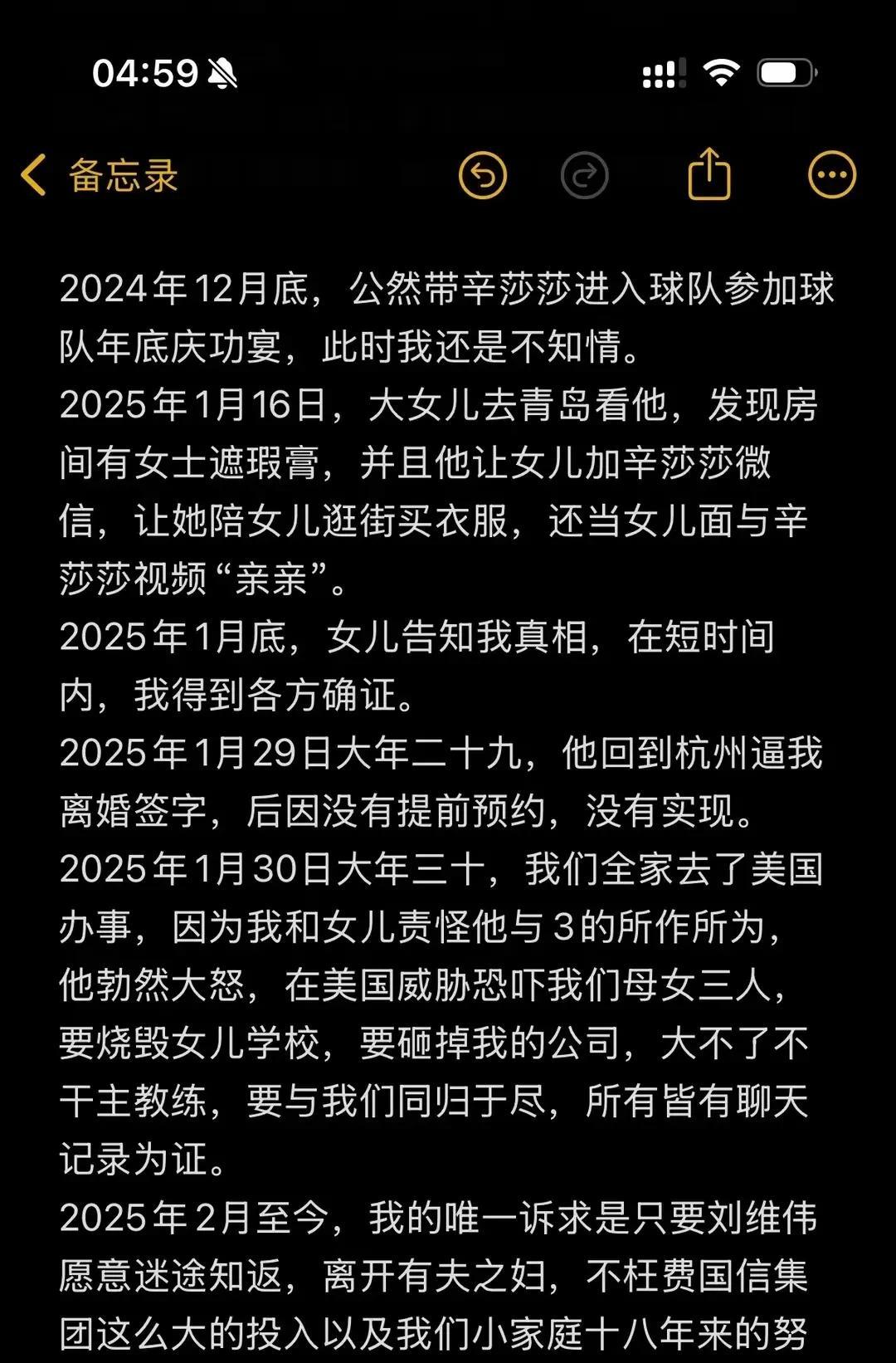 04:59

备忘录

2024年12月底，公然带辛莎莎进入球队参加球队年底庆功宴，此时我还是不知情。
2025年1月16日，大女儿去青岛看他，发现房间有女士遮瑕膏，并且他让女儿加辛莎莎微信，让她陪女儿逛街买衣服，还当女儿面与辛莎莎视频“亲亲”。
2025年1月底，女儿告知我真相，在短时间内，我得到各方确证。
2025年1月29日大年二十九，他回到杭州逼我离婚签字，后因没有提前预约，没有实现。
2025年1月30日大年三十，我们全家去了美国办事，因为我和女儿责怪他与3的所作所为，他勃然大怒，在美国威胁恐吓我们母女三人，要烧毁女儿学校，要砸掉我的公司，大不了不干主教练，要与我们同归于尽，所有皆有聊天记录为证。
2025年2月至今，我的唯一诉求是只要刘维伟愿意迷途知返，离开有夫之妇，不枉费国信集团这么大的投入以及我们小家庭十八年来的努